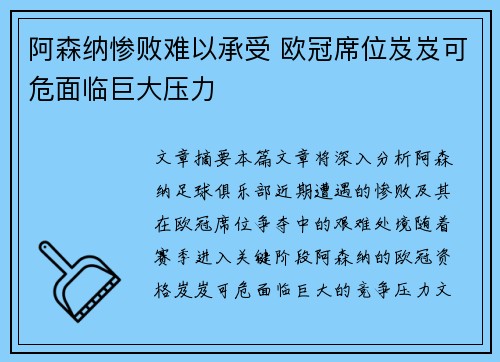 阿森纳惨败难以承受 欧冠席位岌岌可危面临巨大压力

文章摘要本篇文章将深入分析阿森纳足球俱乐部近期遭遇的惨败及其在欧冠席位争夺中的艰难处境随着赛季进入关键阶段阿森纳的欧冠资格岌岌可危面临巨大的竞争压力文